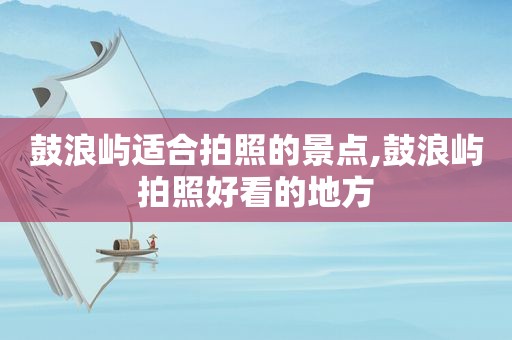 鼓浪屿适合拍照的景点,鼓浪屿拍照好看的地方